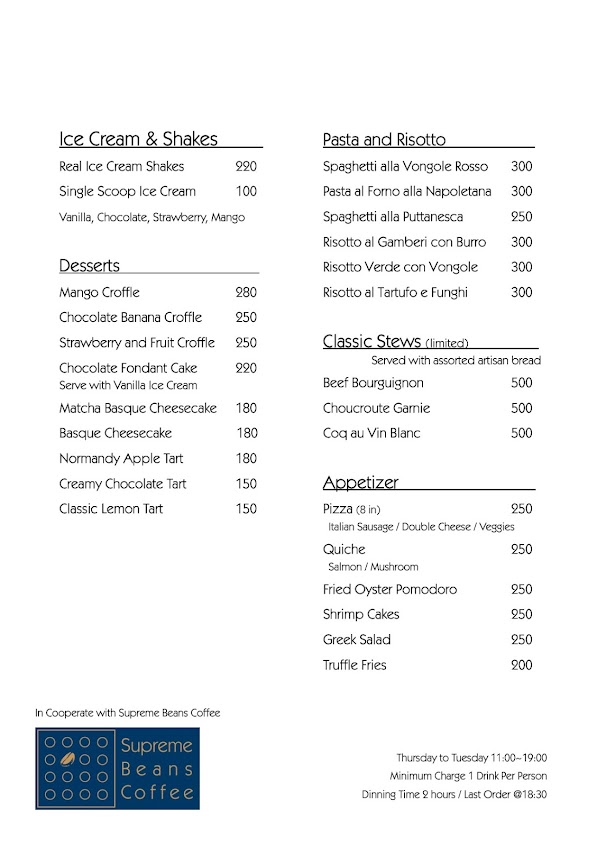 Ice Cream & Shakes

Real Ice Cream Shakes 220

Single Scoop Ice Cream 100

Vanilla, Chocolate, Strawberry, Mango

Desserts

Mango Croffle 280

Chocolate Banana Croffle 250

Strawberry and Fruit Croffle 250

Chocolate Fondant Cake 220
Serve with Vanilla Ice Cream

Matcha Basque Cheesecake 180

Basque Cheesecake 180

Normandy Apple Tart 180

Creamy Chocolate Tart 150

Classic Lemon Tart 150

Pasta and Risotto

Spaghetti alla Vongole Rosso 300

Pasta al Forno alla Napoletana 300

Spaghetti alla Puttanesca 250

Risotto al Gamberi con Burro 300

Risotto Verde con Vongole 300

Risotto al Tartufo e Funghi 300

Classic Stews (limited)
Served with assorted artisan bread

Beef Bourguignon 500

Choucroute Garnie 500

Coq au Vin Blanc 500

Appetizer

Pizza (8 in) 250
Italian Sausage / Double Cheese / Veggies

Quiche 250
Salmon / Mushroom

Fried Oyster Pomodoro 250

Shrimp Cakes 250

Greek Salad 250

Truffle Fries 200

In Cooperate with Supreme Beans Coffee

Supreme Beans Coffee

Thursday to Tuesday 11:00~19:00
Minimum Charge 1 Drink Per Person
Dinning Time 2 hours / Last Order @18:30